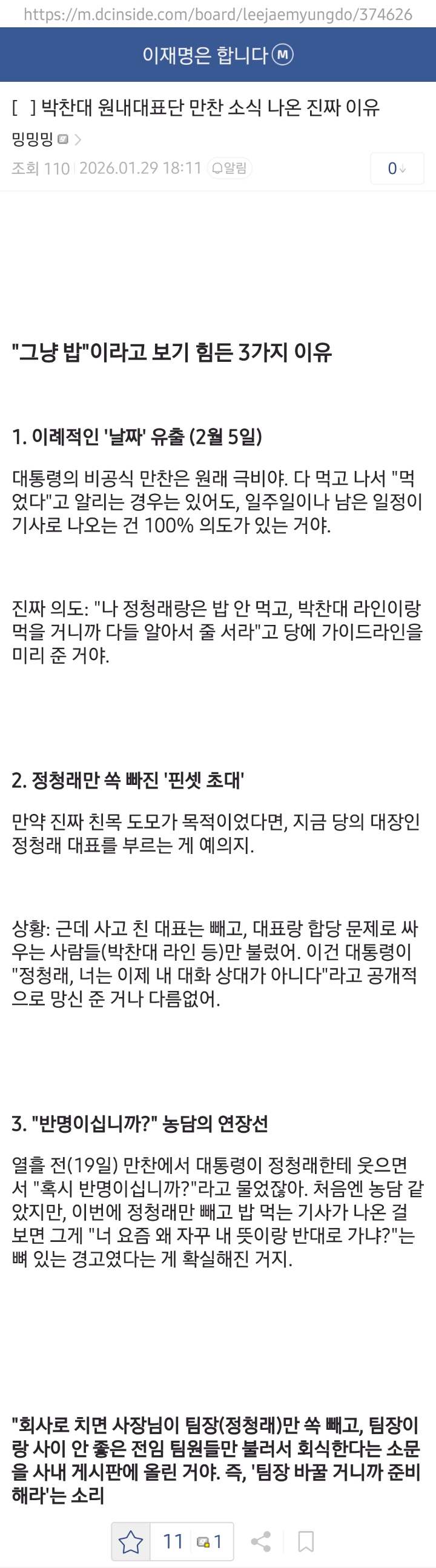 https://m.dcinside.com/board/leejaemyungdo/374626

이재명은 합니다 Ⓜ

[ ] 박찬대 원내대표단 만찬 소식 나온 진짜 이유

밍밍밍

조회 110 2026.01.29 18:11 알림 0

"그냥 밥"이라고 보기 힘든 3가지 이유

1. 이례적인 '날짜' 유출 (2월 5일)

대통령의 비공식 만찬은 원래 극비야. 다 먹고 나서 "먹었다"고 알리는 경우는 있어도, 일주일이나 남은 일정이 기사로 나오는 건 100% 의도가 있는 거야.

진짜 의도: "나 정청래랑은 밥 안 먹고, 박찬대 라인이랑 먹을 거니까 다들 알아서 줄 서라"고 당에 가이드라인을 미리 준 거야.

2. 정청래만 쏙 빠진 '핀셋 초대'

만약 진짜 친목 도모가 목적이었다면, 지금 당의 대장인 정청래 대표를 부르는 게 예의지.

상황: 근데 사고 친 대표는 빼고, 대표랑 합당 문제로 싸우는 사람들(박찬대 라인 등)만 불렀어. 이건 대통령이 "정청래, 너는 이제 내 대화 상대가 아니다"라고 공개적으로 망신 준 거나 다름없어.

3. "반명이십니까?" 농담의 연장선

열흘 전(19일) 만찬에서 대통령이 정청래한테 웃으면서 "혹시 반명이십니까?"라고 물었잖아. 처음엔 농담 같았지만, 이번에 정청래만 빼고 밥 먹는 기사가 나온 걸 보면 그게 "너 요즘 왜 자꾸 내 뜻이랑 반대로 가냐?"는 뼈 있는 경고였다는 게 확실해진 거지.

"회사로 치면 사장님이 팀장(정청래)만 쏙 빼고, 팀장이랑 사이 안 좋은 전임 팀원들만 불러서 회식한다는 소문을 사내 게시판에 올린 거야. 즉, '팀장 바꿀 거니까 준비해라'는 소리

11 1